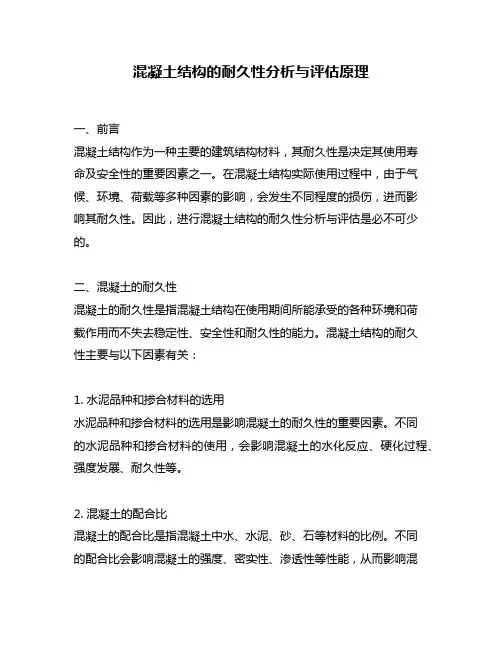 混凝土结构的耐久性分析与评估原理

一、前言
混凝土结构作为一种主要的建筑结构材料，其耐久性是决定其使用寿命及安全性的重要因素之一。在混凝土结构实际使用过程中，由于气候、环境、荷载等多种因素的影响，会发生不同程度的损伤，进而影响其耐久性。因此，进行混凝土结构的耐久性分析与评估是必不可少的。

二、混凝土的耐久性
混凝土的耐久性是指混凝土结构在使用期间所能承受的各种环境和荷载作用而不失去稳定性、安全性和耐久性的能力。混凝土结构的耐久性主要与以下因素有关：

1. 水泥品种和掺合材料的选用
水泥品种和掺合材料的选用是影响混凝土的耐久性的重要因素。不同的水泥品种和掺合材料的使用，会影响混凝土的水化反应、硬化过程、强度发展、耐久性等。

2. 混凝土的配合比
混凝土的配合比是指混凝土中水、水泥、砂、石等材料的比例。不同的配合比会影响混凝土的强度、密实性、渗透性等性能，从而影响混